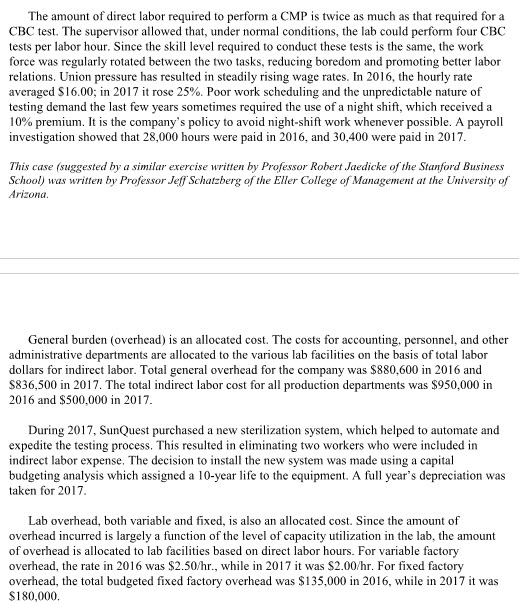 The amount of direct labor required to perform a CMP is twice as much as that required for a CBC test. The supervisor allowed that, under normal conditions, the lab could perform four CBC tests per labor hour. Since the skill level required to conduct these tests is the same, the work force was regularly rotated between the two tasks, reducing boredom and promoting better labor relations. Union pressure has resulted in steadily rising wage rates. In 2016, the hourly rate averaged \$16.00; in 2017 it rose 25%. Poor work scheduling and the unpredictable nature of testing demand the last few years sometimes required the use of a night shift, which received a 10% premium. It is the company's policy to avoid night-shift work whenever possible. A payroll investigation showed that 28,000 hours were paid in 2016, and 30,400 were paid in 2017.

This case (suggested by a similar exercise written by Professor Robert Jaedicke of the Stanford Business School) was written by Professor Jeff Schatzberg of the Eller College of Management at the University of Arizona.

General burden (overhead) is an allocated cost. The costs for accounting, personnel, and other administrative departments are allocated to the various lab facilities on the basis of total labor dollars for indirect labor. Total general overhead for the company was \$880,600 in 2016 and \$836,500 in 2017. The total indirect labor cost for all production departments was \$950,000 in 2016 and \$500,000 in 2017.

During 2017, SunQuest purchased a new sterilization system, which helped to automate and expedite the testing process. This resulted in eliminating two workers who were included in indirect labor expense. The decision to install the new system was made using a capital budgeting analysis which assigned a 10-year life to the equipment. A full year's depreciation was taken for 2017.

Lab overhead, both variable and fixed, is also an allocated cost. Since the amount of overhead incurred is largely a function of the level of capacity utilization in the lab, the amount of overhead is allocated to lab facilities based on direct labor hours. For variable factory overhead, the rate in 2016 was \$2.50/hr., while in 2017 it was \$2.00/hr. For fixed factory overhead, the total budgeted fixed factory overhead was \$135,000 in 2016, while in 2017 it was \$180,000.